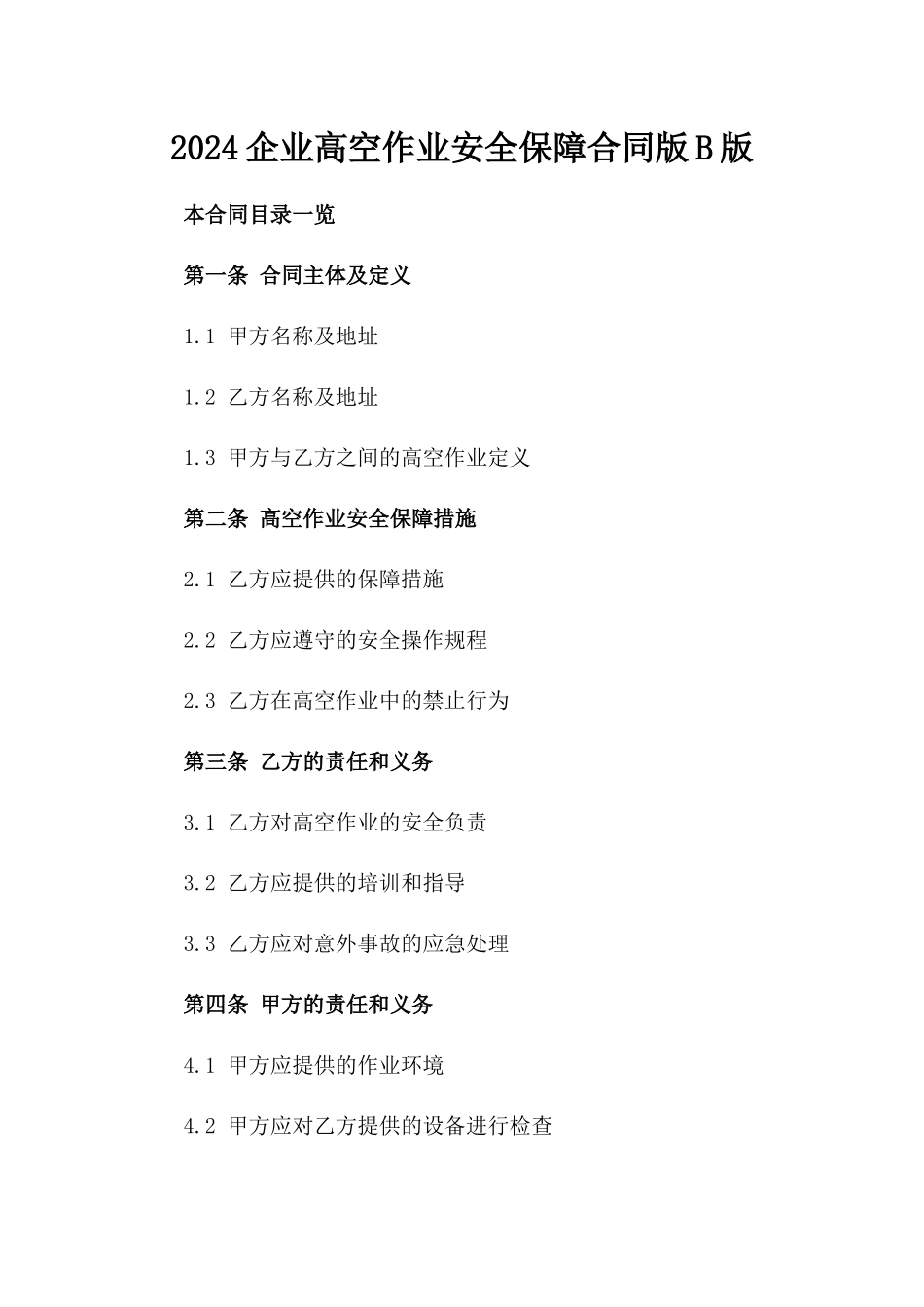 2024企业高空作业安全保障合同版B版

本合同目录一览

第一条 合同主体及定义

1.1 甲方名称及地址

1.2 乙方名称及地址

1.3 甲方与乙方之间的高空作业定义

第二条 高空作业安全保障措施

2.1 乙方应提供的保障措施

2.2 乙方应遵守的安全操作规程

2.3 乙方在高空作业中的禁止行为

第三条 乙方的责任和义务

3.1 乙方对高空作业的安全负责

3.2 乙方应提供的培训和指导

3.3 乙方应对意外事故的应急处理

第四条 甲方的责任和义务

4.1 甲方应提供的作业环境

4.2 甲方应对乙方提供的设备进行检查